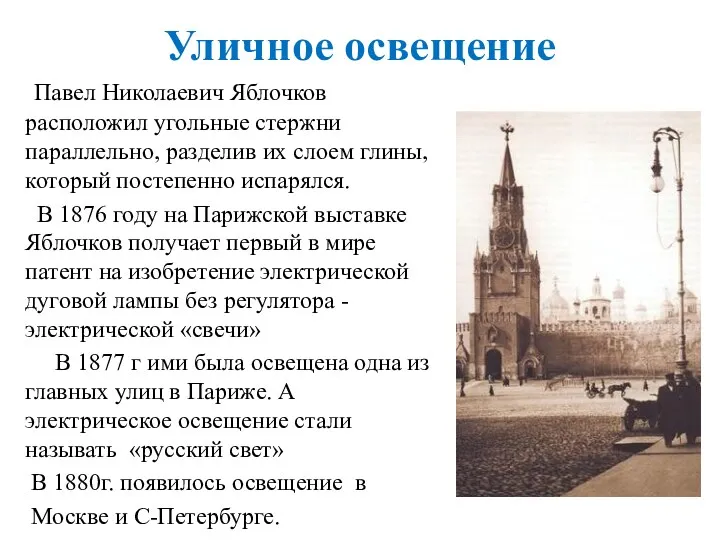 Уличное освещение

Павел Николаевич Яблочков расположил угольные стержни параллельно, разделив их слоем глины, который постепенно испарялся.

В 1876 году на Парижской выставке Яблочков получает первый в мире патент на изобретение электрической дуговой лампы без регулятора - электрической «свечи»

В 1877 г ими была освещена одна из главных улиц в Париже. А электрическое освещение стали называть «русский свет»

В 1880г. появилось освещение в Москве и С-Петербурге.